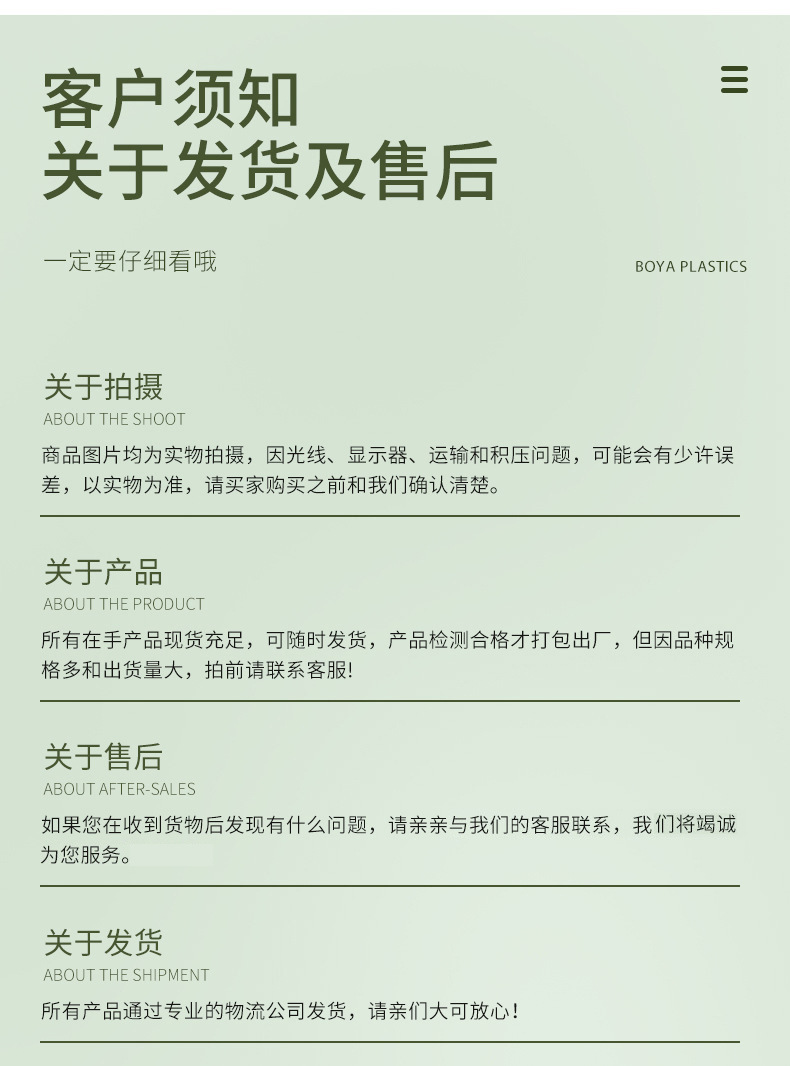 客户须知
关于发货及售后

一定要仔细看哦

BOYA PLASTICS

关于拍摄
ABOUT THE SHOOT
商品图片均为实物拍摄，因光线、显示器、运输和积压问题，可能会有少许误差，以实物为准，请买家购买之前和我们确认清楚。

关于产品
ABOUT THE PRODUCT
所有在手产品现货充足，可随时发货，产品检测合格才打包出厂，但因品种规格多和出货量大，拍前请联系客服!

关于售后
ABOUT AFTER-SALES
如果您在收到货物后发现有什么问题，请亲亲与我们的客服联系，我们将竭诚为您服务。

关于发货
ABOUT THE SHIPMENT
所有产品通过专业的物流公司发货，请亲们大可放心！